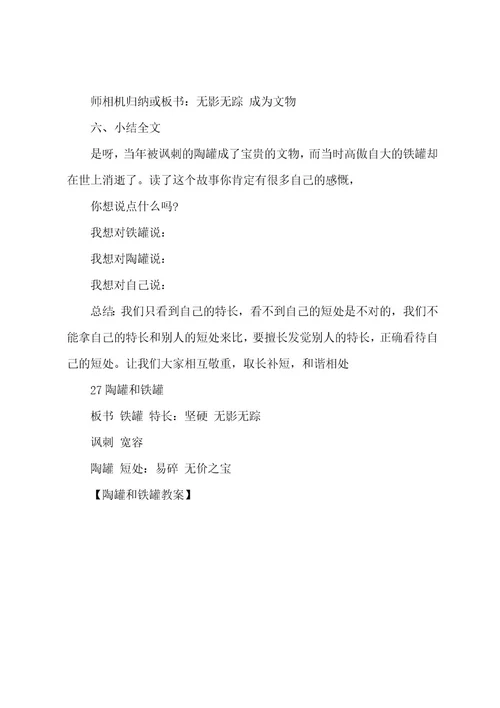 师相机归纳或板书：无影无踪 成为文物

六、小结全文

是呀，当年被讽刺的陶罐成了宝贵的文物，而当时高傲自大的铁罐却在世上消逝了。读了这个故事你肯定有很多自己的感慨，

你想说点什么吗?

我想对铁罐说：

我想对陶罐说：

我想对自己说：

总结 我们只看到自己的特长，看不到自己的短处是不对的，我们不能拿自己的特长和别人的短处来比，要擅长发觉别人的特长，正确看待自己的短处。让我们大家相互敬重，取长补短，和谐相处

27 陶罐和铁罐

板书 铁罐 特长：坚硬 无影无踪

讽刺 宽容

陶罐 短处：易碎 无价之宝

【陶罐和铁罐教案】